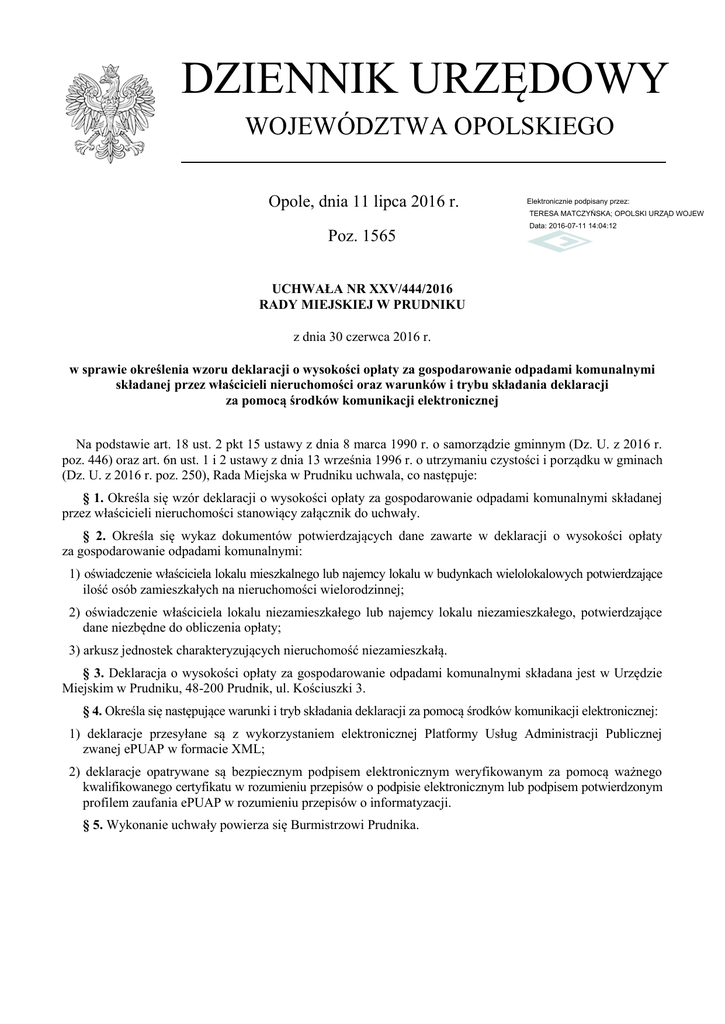 DZIENNIK URZĘDOWY
WOJEWÓDZTWA OPOLSKIEGO

Opole, dnia 11 lipca 2016 r.

Poz. 1565

Elektronicznie podpisany przez:
TERESA MATCZYŃSKA; OPOLSKI URZĄD WOJEW
Data: 2016-07-11 14:04:12

UCHWAŁA NR XXV/444/2016
RADY MIEJSKIEJ W PRUDNIKU

z dnia 30 czerwca 2016 r.

w sprawie określenia wzoru deklaracji o wysokości opłaty za gospodarowanie odpadami komunalnymi składanej przez właścicieli nieruchomości oraz warunków i trybu składania deklaracji za pomocą środków komunikacji elektronicznej

Na podstawie art. 18 ust. 2 pkt 15 ustawy z dnia 8 marca 1990 r. o samorządzie gminnym (Dz. U. z 2016 r. poz. 446) oraz art. 6n ust. 1 i 2 ustawy z dnia 13 września 1996 r. o utrzymaniu czystości i porządku w gminach (Dz. U. z 2016 r. poz. 250), Rada Miejska w Prudniku uchwala, co następuje:

§ 1. Określa się wzór deklaracji o wysokości opłaty za gospodarowanie odpadami komunalnymi składanej przez właścicieli nieruchomości stanowiący załącznik do uchwały.

§ 2. Określa się wykaz dokumentów potwierdzających dane zawarte w deklaracji o wysokości opłaty za gospodarowanie odpadami komunalnymi:

1) oświadczenie właściciela lokalu mieszkalnego lub najemcy lokalu w budynkach wielolokalowych potwierdzające ilość osób zamieszkałych na nieruchomości wielorodzinnej;

2) oświadczenie właściciela lokalu niezamieszkałego lub najemcy lokalu niezamieszkałego, potwierdzające dane niezbędne do obliczenia opłaty;

3) arkusz jednostek charakteryzujących nieruchomość niezamieszkałą.

§ 3. Deklaracja o wysokości opłaty za gospodarowanie odpadami komunalnymi składana jest w Urzędzie Miejskim w Prudniku, 48-200 Prudnik, ul. Kościuszki 3.

§ 4. Określa się następujące warunki i tryb składania deklaracji za pomocą środków komunikacji elektronicznej:

1) deklaracje przesyłane są z wykorzystaniem elektronicznej Platformy Usług Administracji Publicznej zwanej ePUAP w formacie XML;

2) deklaracje opatrywane są bezpiecznym podpisem elektronicznym weryfikowanym za pomocą ważnego kwalifikowanego certyfikatu w rozumieniu przepisów o podpisie elektronicznym lub podpisem potwierdzonym profilem zaufania ePUAP w rozumieniu przepisów o informatyzacji.

§ 5. Wykonanie uchwały powierza się Burmistrzowi Prudnika.